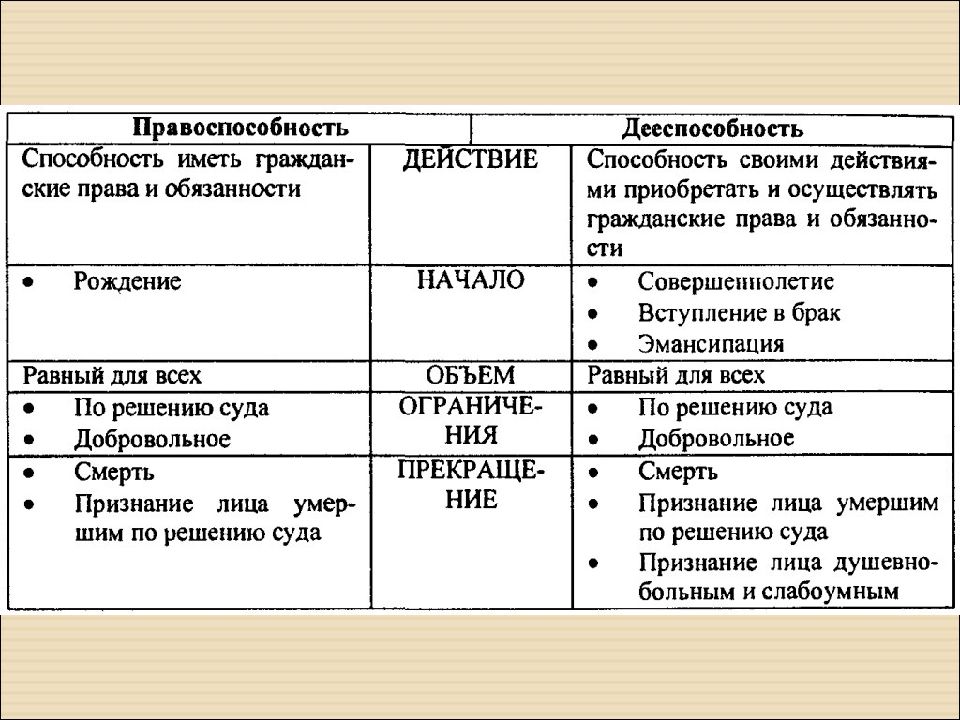 | Правоспособность | | Дееспособность |
|---|---|---|
| Способность иметь гражданские права и обязанности | ДЕЙСТВИЕ | Способность своими действиями приобретать и осуществлять гражданские права и обязанности |
| • Рождение | НАЧАЛО | • Совершеннолетие • Вступление в брак • Эмансипация |
| Равный для всех | ОБЪЕМ | Равный для всех |
| • По решению суда • Добровольное | ОГРАНИЧЕНИЯ | • По решению суда • Добровольное |
| • Смерть • Признание лица умершим по решению суда | ПРЕКРАЩЕНИЕ | • Смерть • Признание лица умершим по решению суда • Признание лица душевнобольным и слабоумным |